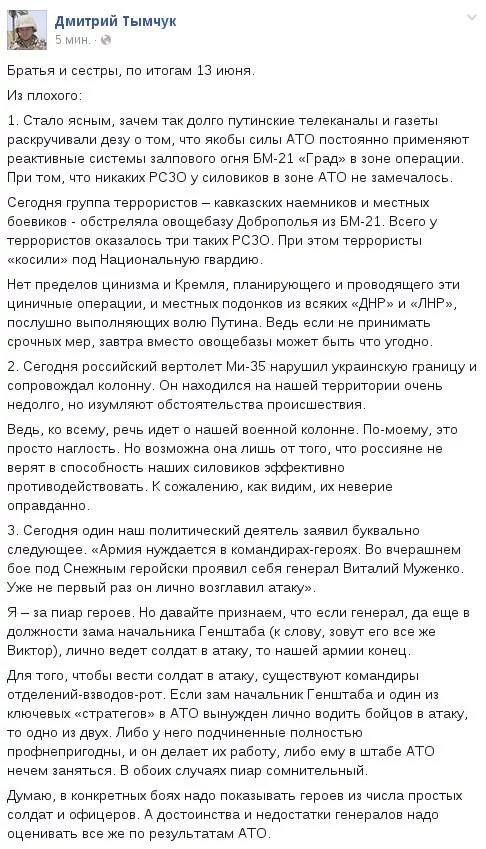 Дмитрий Тымчук
5 мин. · 

Братья и сестры, по итогам 13 июня.

Из плохого:

1. Стало ясным, зачем так долго путинские телеканалы и газеты раскручивали дезу о том, что якобы силы АТО постоянно применяют реактивные системы залпового огня БМ-21 «Град» в зоне операции. При том, что никаких РСЗО у силовиков в зоне АТО не замечалось.

Сегодня группа террористов – кавказских наемников и местных боевиков - обстреляла овощебазу Доброполья из БМ-21. Всего у террористов оказалось три таких РСЗО. При этом террористы «косили» под Национальную гвардию.

Нет пределов цинизма и Кремля, планирующего и проводящего эти циничные операции, и местных подонков из всяких «ДНР» и «ЛНР», послушно выполняющих волю Путина. Ведь если не принимать срочных мер, завтра вместо овощебазы может быть что угодно.

2. Сегодня российский вертолет Ми-35 нарушил украинскую границу и сопровождал колонну. Он находился на нашей территории очень недолго, но изумляют обстоятельства происшествия.

Ведь, ко всему, речь идет о нашей военной колонне. По-моему, это просто наглость. Но возможна она лишь от того, что россияне не верят в способность наших силовиков эффективно противодействовать. К сожалению, как видим, их неверие оправданно.

3. Сегодня один наш политический деятель заявил буквально следующее. «Армия нуждается в командирах-героях. Во вчерашнем бое под Снежным геройски проявил себя генерал Виталий Муженко. Уже не первый раз он лично возглавил атаку».

Я – за пиар героев. Но давайте признаем, что если генерал, да еще в должности зама начальника Генштаба (к слову, зовут его все же Виктор), лично ведет солдат в атаку, то нашей армии конец.

Для того, чтобы вести солдат в атаку, существуют командиры отделений-взводов-рот. Если зам начальник Генштаба и один из ключевых «стратегов» в АТО вынужден лично водить бойцов в атаку, то одно из двух. Либо у него подчиненные полностью профнепригодны, и он делает их работу, либо ему в штабе АТО нечем заняться. В обоих случаях пиар сомнительный.

Думаю, в конкретных боях надо показывать героев из числа простых солдат и офицеров. А достоинства и недостатки генералов надо оценивать все же по результатам АТО.